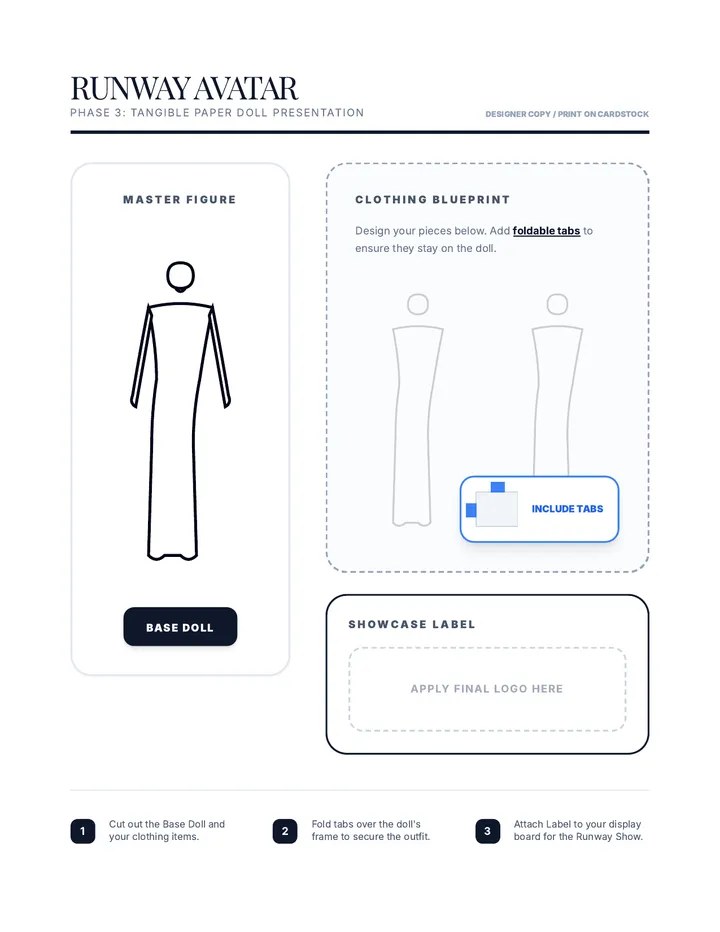 RUNWAY AVATAR
PHASE 3: TANGIBLE PAPER DOLL PRESENTATION

DESIGNER COPY / PRINT ON CARDSTOCK

MASTER FIGURE

BASE DOLL

CLOTHING BLUEPRINT

Design your pieces below. Add foldable tabs to ensure they stay on the doll.

INCLUDE TABS

SHOWCASE LABEL

APPLY FINAL LOGO HERE

1 Cut out the Base Doll and your clothing items.

2 Fold tabs over the doll's frame to secure the outfit.

3 Attach Label to your display board for the Runway Show.